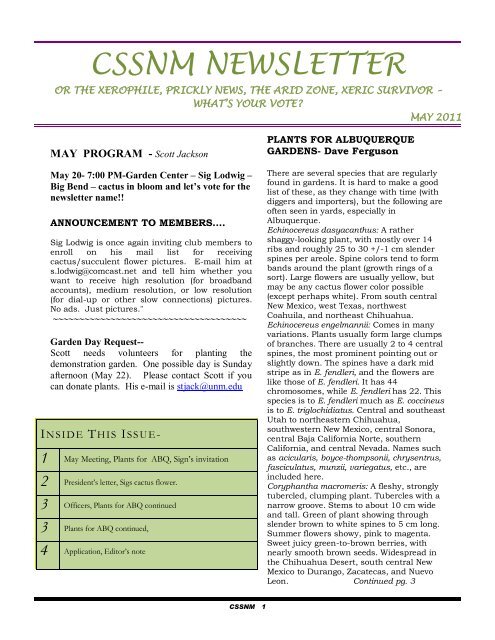 CSSNM NEWSLETTER

OR THE XEROPHILE, PRICKLY NEWS, THE ARID ZONE, XERIC SURVIVOR – WHAT'S YOUR VOTE?

MAY 2011

MAY PROGRAM - Scott Jackson

May 20- 7:00 PM-Garden Center – Sig Lodwig – Big Bend – cactus in bloom and let's vote for the newsletter name!!

ANNOUNCEMENT TO MEMBERS….

Sig Lodwig is once again inviting club members to enroll on his mail list for receiving cactus/succulent flower pictures. E-mail him at s.lodwig@comcast.net and tell him whether you want to receive high resolution (for broadband accounts), medium resolution, or low resolution (for dial-up or other slow connections) pictures. No ads. Just pictures."

~~~~~~~~~~~~~~~~~~~~~~~~~~~~~~~~~~~~~~~~

Garden Day Request--
Scott needs volunteers for planting the demonstration garden. One possible day is Sunday afternoon (May 22). Please contact Scott if you can donate plants. His e-mail is stjack@unm.edu

INSIDE THIS ISSUE-

| 1 | May Meeting, Plants for ABQ, Sign's invitation |
|---|---|
| 2 | President's letter, Sigs cactus flower. |
| 3 | Officers, Plants for ABQ continued |
| 3 | Plants for ABQ continued, |
| 4 | Application, Editor's note |

PLANTS FOR ALBUQUERQUE GARDENS- Dave Ferguson

There are several species that are regularly found in gardens. It is hard to make a good list of these, as they change with time (with diggers and importers), but the following are often seen in yards, especially in Albuquerque.
Echinocereus dasyacanthus: A rather shaggy-looking plant, with mostly over 14 ribs and roughly 25 to 30 +/-1 cm slender spines per areole. Spine colors tend to form bands around the plant (growth rings of a sort). Large flowers are usually yellow, but may be any cactus flower color possible (except perhaps white). From south central New Mexico, west Texas, northwest Coahuila, and northeast Chihuahua.
Echinocereus engelmannii: Comes in many variations. Plants usually form large clumps of branches. There are usually 2 to 4 central spines, the most prominent pointing out or slightly down. The spines have a dark mid stripe as in E. fendleri, and the flowers are like those of E. fendleri. It has 44 chromosomes, while E. fendleri has 22. This species is to E. fendleri much as E. coccineus is to E. triglochidiatus. Central and southeast Utah to northeastern Chihuahua, southwestern New Mexico, central Sonora, central Baja California Norte, southern California, and central Nevada. Names such as acicularis, boyce-thompsonii, chrysentrus, fasciculatus, munzii, variegatus, etc., are included here.
Coryphantha macromeris: A fleshy, strongly tubercled, clumping plant. Tubercles with a narrow groove. Stems to about 10 cm wide and tall. Green of plant showing through slender brown to white spines to 5 cm long. Summer flowers showy, pink to magenta. Sweet juicy green-to-brown berries, with nearly smooth brown seeds. Widespread in the Chihuahua Desert, south central New Mexico to Durango, Zacatecas, and Nuevo Leon. Continued pg. 3

CSSNM 1